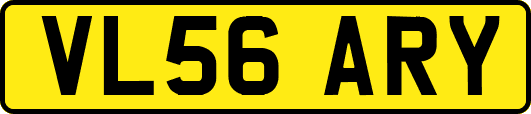 VL56 ARY